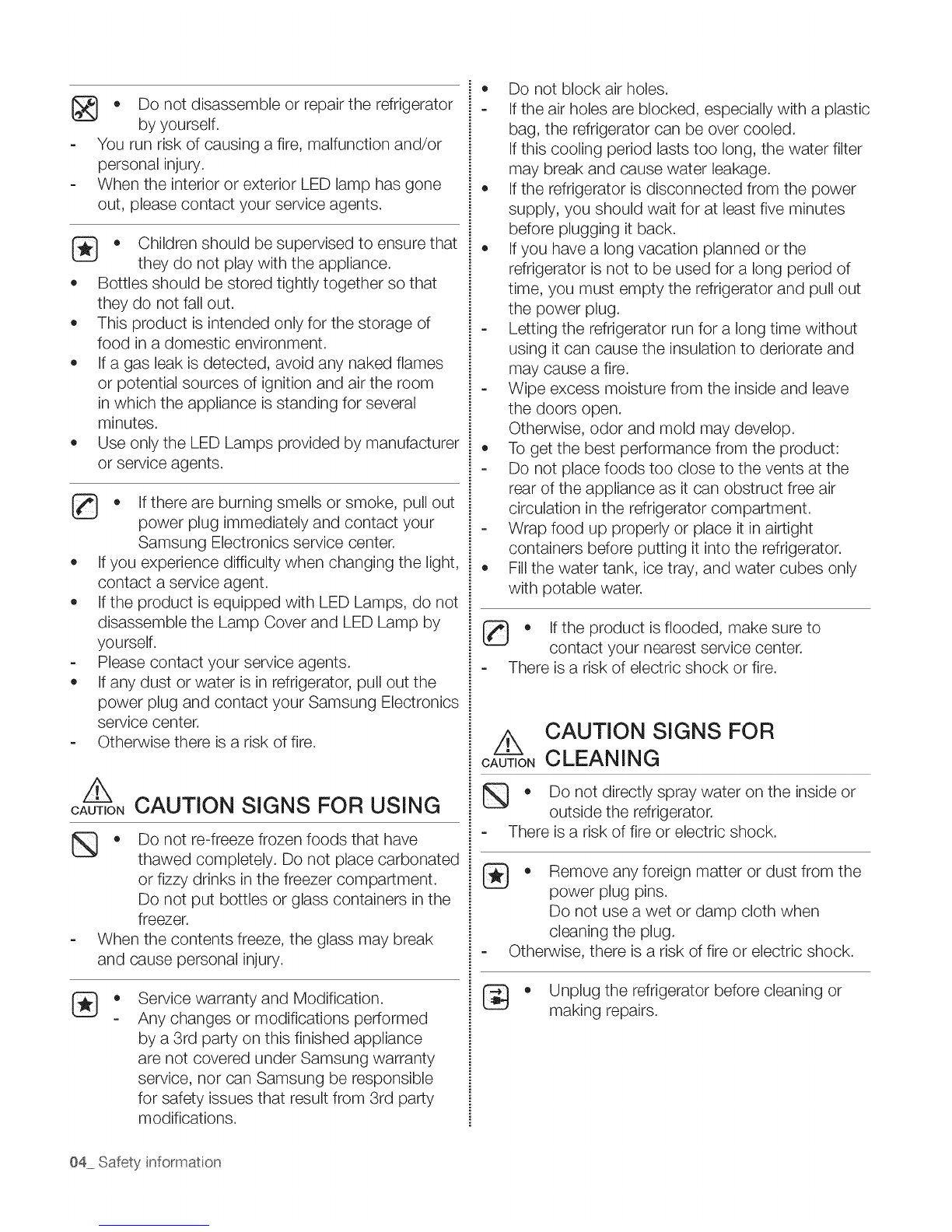 • Do not disassemble or repair the refrigerator by yourself.
- You run risk of causing a fire, malfunction and/or personal injury.
- When the interior or exterior LED lamp has gone out, please contact your service agents.

• Children should be supervised to ensure that they do not play with the appliance.
• Bottles should be stored tightly together so that they do not fall out.
• This product is intended only for the storage of food in a domestic environment.
• If a gas leak is detected, avoid any naked flames or potential sources of ignition and air the room in which the appliance is standing for several minutes.
• Use only the LED Lamps provided by manufacturer or service agents.

• If there are burning smells or smoke, pull out power plug immediately and contact your Samsung Electronics service center.
• If you experience difficulty when changing the light, contact a service agent.
• If the product is equipped with LED Lamps, do not disassemble the Lamp Cover and LED Lamp by yourself.
- Please contact your service agents.
• If any dust or water is in refrigerator, pull out the power plug and contact your Samsung Electronics service center.
- Otherwise there is a risk of fire.

CAUTION CAUTION SIGNS FOR USING

• Do not re-freeze frozen foods that have thawed completely. Do not place carbonated or fizzy drinks in the freezer compartment. Do not put bottles or glass containers in the freezer.
- When the contents freeze, the glass may break and cause personal injury.

• Service warranty and Modification.
- Any changes or modifications performed by a 3rd party on this finished appliance are not covered under Samsung warranty service, nor can Samsung be responsible for safety issues that result from 3rd party modifications.

• Do not block air holes.
- If the air holes are blocked, especially with a plastic bag, the refrigerator can be over cooled. If this cooling period lasts too long, the water filter may break and cause water leakage.
• If the refrigerator is disconnected from the power supply, you should wait for at least five minutes before plugging it back.
• If you have a long vacation planned or the refrigerator is not to be used for a long period of time, you must empty the refrigerator and pull out the power plug.
- Letting the refrigerator run for a long time without using it can cause the insulation to deriorate and may cause a fire.
- Wipe excess moisture from the inside and leave the doors open.
Otherwise, odor and mold may develop.
• To get the best performance from the product:
- Do not place foods too close to the vents at the rear of the appliance as it can obstruct free air circulation in the refrigerator compartment.
- Wrap food up properly or place it in airtight containers before putting it into the refrigerator.
• Fill the water tank, ice tray, and water cubes only with potable water.

• If the product is flooded, make sure to contact your nearest service center.
- There is a risk of electric shock or fire.

CAUTION CAUTION SIGNS FOR CLEANING

• Do not directly spray water on the inside or outside the refrigerator.
- There is a risk of fire or electric shock.

• Remove any foreign matter or dust from the power plug pins.
Do not use a wet or damp cloth when cleaning the plug.
- Otherwise, there is a risk of fire or electric shock.

• Unplug the refrigerator before cleaning or making repairs.

04_ Safety information